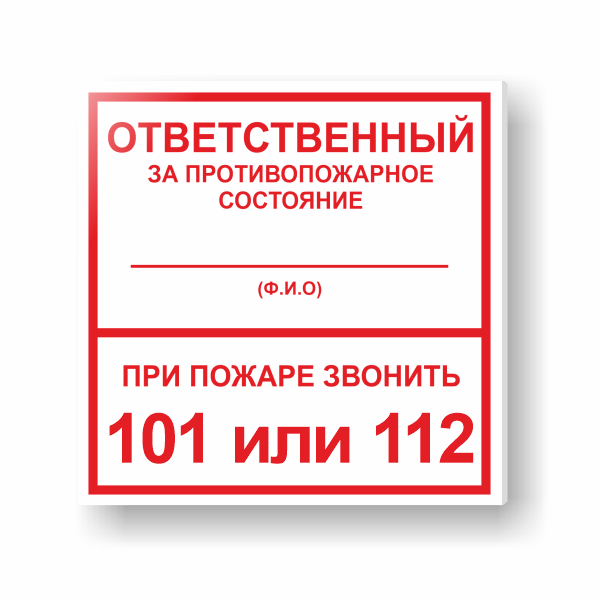 ОТВЕТСТВЕННЫЙ
ЗА ПРОТИВОПОЖАРНОЕ СОСТОЯНИЕ

(Ф.И.О)

ПРИ ПОЖАРЕ ЗВОНИТЬ
101 или 112